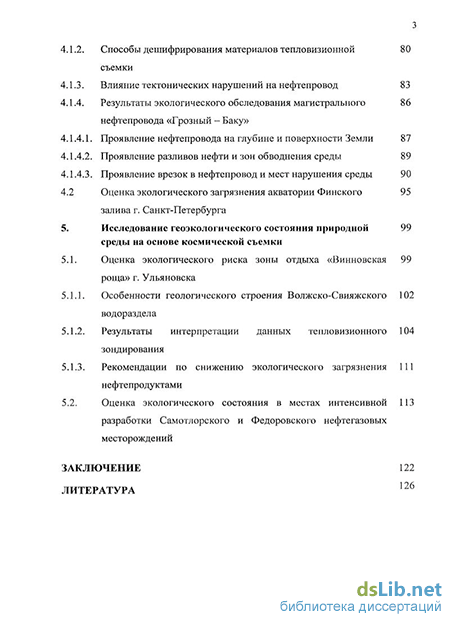 3

4.1.2. Способы дешифрирования материалов тепловизионной съемки 80

4.1.3. Влияние тектонических нарушений на нефтепровод 83

4.1.4. Результаты экологического обследования магистрального нефтепровода «Грозный – Баку» 86

4.1.4.1. Проявление нефтепровода на глубине и поверхности Земли 87

4.1.4.2. Проявление разливов нефти и зон обводнения среды 89

4.1.4.3. Проявление врезок в нефтепровод и мест нарушения среды 90

4.2 Оценка экологического загрязнения акватории Финского залива г. Санкт-Петербурга 95

5. Исследование геоэкологического состояния природной среды на основе космической съемки 99

5.1. Оценка экологического риска зоны отдыха «Винновская роща» г. Ульяновска 99

5.1.1. Особенности геологического строения Волжско-Свияжского водораздела 102

5.1.2. Результаты интерпретации данных тепловизионного зондирования 104

5.1.3. Рекомендации по снижению экологического загрязнения нефтепродуктами 111

5.2. Оценка экологического состояния в местах интенсивной разработки Самотлорского и Федоровского нефтегазовых месторождений 113

ЗАКЛЮЧЕНИЕ 122

ЛИТЕРАТУРА 126

dsLib.net
библиотека диссертаций